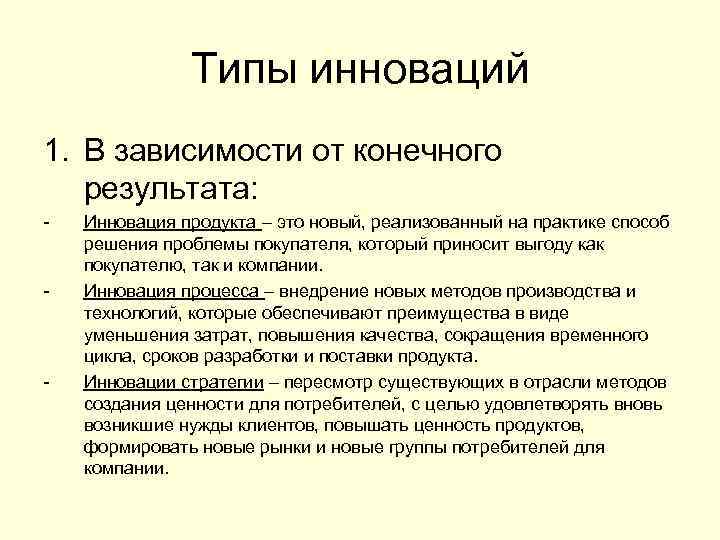 Типы инноваций

1. В зависимости от конечного результата:

- Инновация продукта – это новый, реализованный на практике способ решения проблемы покупателя, который приносит выгоду как покупателю, так и компании.

- Инновация процесса – внедрение новых методов производства и технологий, которые обеспечивают преимущества в виде уменьшения затрат, повышения качества, сокращения временного цикла, сроков разработки и поставки продукта.

- Инновации стратегии – пересмотр существующих в отрасли методов создания ценности для потребителей, с целью удовлетворять вновь возникшие нужды клиентов, повышать ценность продуктов, формировать новые рынки и новые группы потребителей для компании.